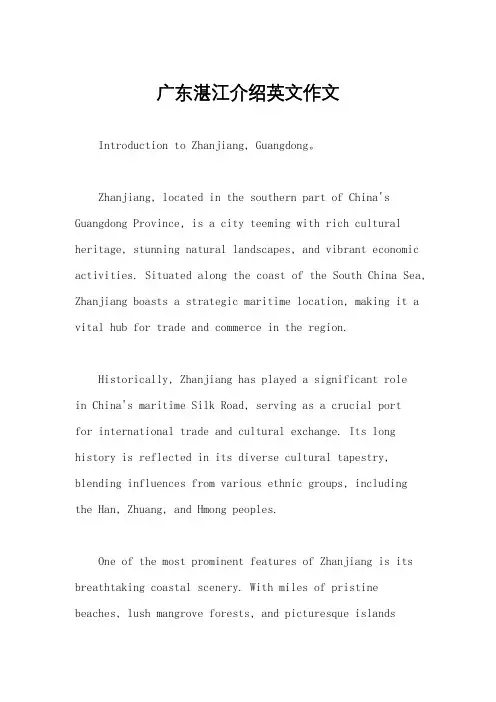 广东湛江介绍英文作文

Introduction to Zhanjiang, Guangdong。

Zhanjiang, located in the southern part of China's Guangdong Province, is a city teeming with rich cultural heritage, stunning natural landscapes, and vibrant economic activities. Situated along the coast of the South China Sea, Zhanjiang boasts a strategic maritime location, making it a vital hub for trade and commerce in the region.

Historically, Zhanjiang has played a significant role in China's maritime Silk Road, serving as a crucial port for international trade and cultural exchange. Its long history is reflected in its diverse cultural tapestry, blending influences from various ethnic groups, including the Han, Zhuang, and Hmong peoples.

One of the most prominent features of Zhanjiang is its breathtaking coastal scenery. With miles of pristine beaches, lush mangrove forests, and picturesque islands